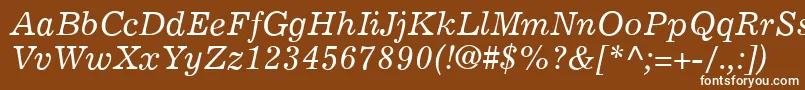 AaBbCcDdEeFfGgHhIiJjKkLlMmNnOoPpQqRrSs
VvWwXxYyZz1234567890(!@#$%?&[*^;=+-/.,:])

fontsforyou.com